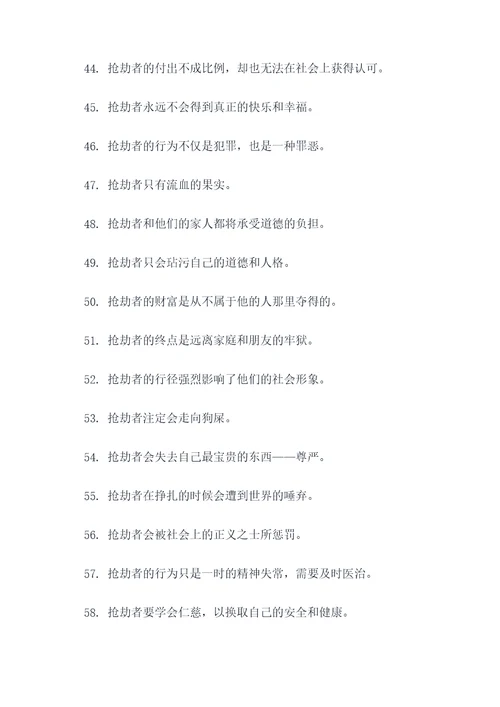 44. 抢劫者的付出不成比例，却也无法在社会上获得认可。

45. 抢劫者永远不会得到真正的快乐和幸福。

46. 抢劫者的行为不仅是犯罪，也是一种罪恶。

47. 抢劫者只有流血的果实。

48. 抢劫者和他们的家人都将承受道德的负担。

49. 抢劫者只会玷污自己的道德和人格。

50. 抢劫者的财富是从不属于他的人那里夺得的。

51. 抢劫者的终点是远离家庭和朋友的牢狱。

52. 抢劫者的行径强烈影响了他们的社会形象。

53. 抢劫者注定会走向狗屎。

54. 抢劫者会失去自己最宝贵的东西——尊严。

55. 抢劫者在挣扎的时候会遭到世界的唾弃。

56. 抢劫者会被社会上的正义之士所惩罚。

57. 抢劫者的行为只是一时的精神失常，需要及时医治。

58. 抢劫者要学会仁慈，以换取自己的安全和健康。